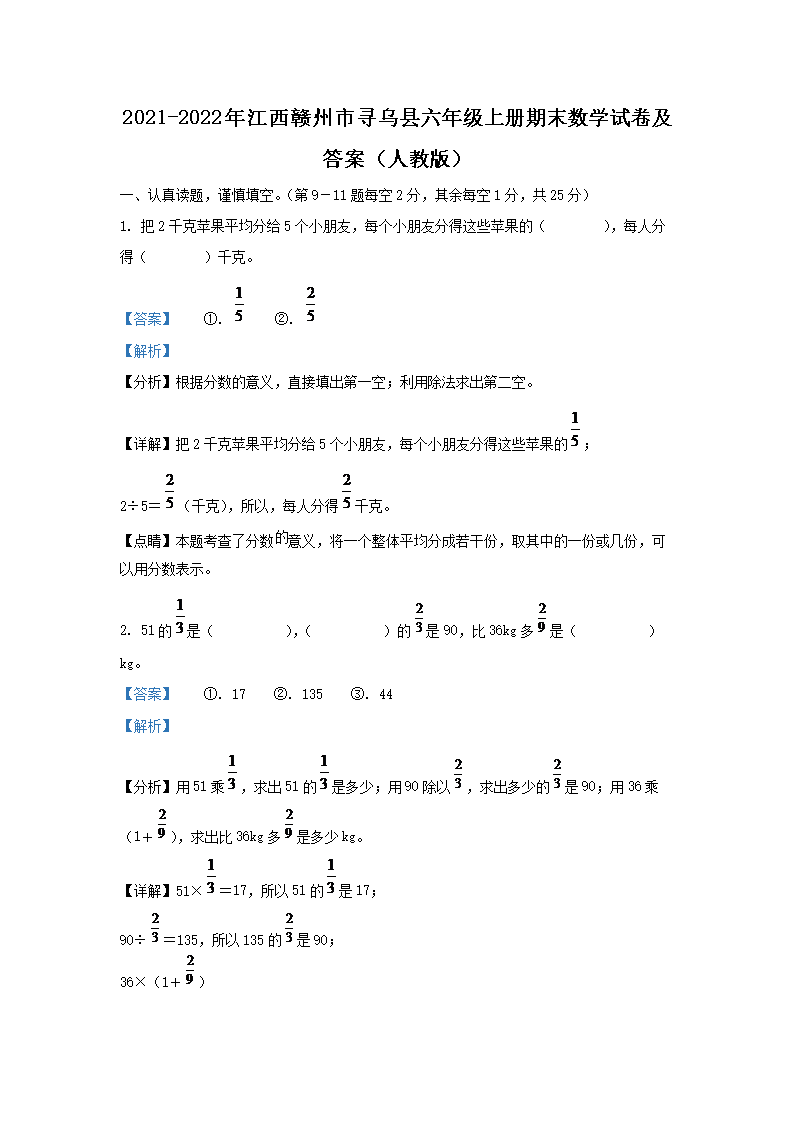 2021-2022年江西赣州市寻乌县六年级上册期末数学试卷及答案（人教版）

一、认真读题，谨慎填空。（第9－11题每空2分，其余每空1分，共25分）

1. 把2千克苹果平均分给5个小朋友，每个小朋友分得这些苹果的（　　　），每人分得（　　　）千克。

【答案】　①. $\frac{1}{5}$　②. $\frac{2}{5}$

【解析】

【分析】根据分数的意义，直接填出第一空；利用除法求出第二空。

【详解】把2千克苹果平均分给5个小朋友，每个小朋友分得这些苹果的$\frac{1}{5}$；

2÷5＝$\frac{2}{5}$（千克），所以，每人分得$\frac{2}{5}$千克。

【点睛】本题考查了分数的意义，将一个整体平均分成若干份，取其中的一份或几份，可以用分数表示。

2. 51的$\frac{1}{3}$是（　　　），（　　　）的$\frac{2}{3}$是90，比36kg多$\frac{2}{9}$是（　　　）kg。

【答案】　①. 17　②. 135　③. 44

【解析】

【分析】用51乘$\frac{1}{3}$，求出51的$\frac{1}{3}$是多少；用90除以$\frac{2}{3}$，求出多少的$\frac{2}{3}$是90；用36乘（1＋$\frac{2}{9}$），求出比36kg多$\frac{2}{9}$是多少kg。

【详解】51×$\frac{1}{3}$＝17，所以51的$\frac{1}{3}$是17；

90÷$\frac{2}{3}$＝135，所以135的$\frac{2}{3}$是90；

36×（1＋$\frac{2}{9}$）